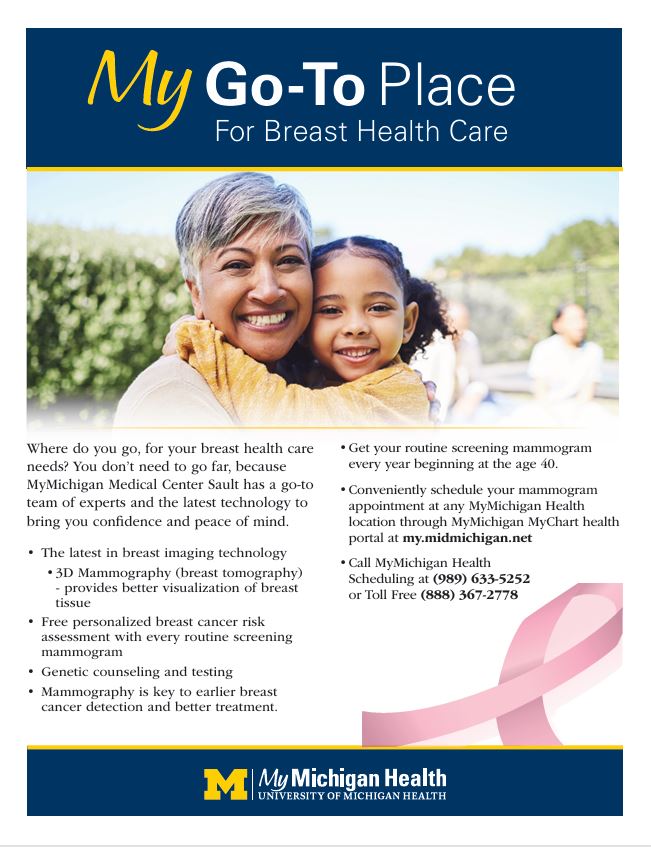 My Go-To Place
For Breast Health Care

Where do you go, for your breast health care needs? You don't need to go far, because MyMichigan Medical Center Sault has a go-to team of experts and the latest technology to bring you confidence and peace of mind.

• The latest in breast imaging technology
• 3D Mammography (breast tomography) - provides better visualization of breast tissue
• Free personalized breast cancer risk assessment with every routine screening mammogram
• Genetic counseling and testing
• Mammography is key to earlier breast cancer detection and better treatment.

• Get your routine screening mammogram every year beginning at the age 40.
• Conveniently schedule your mammogram appointment at any MyMichigan Health location through MyMichigan MyChart health portal at my.midmichigan.net
• Call MyMichigan Health Scheduling at (989) 633-5252 or Toll Free (888) 367-2778

M | My Michigan Health
UNIVERSITY OF MICHIGAN HEALTH